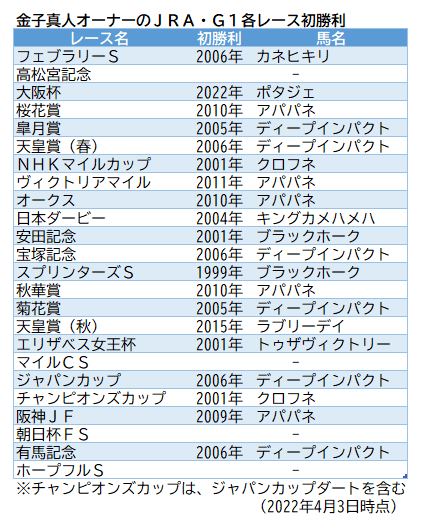 金子真人オーナーのＪＲＡ・Ｇ１各レース初勝利

| レース名 | 初勝利 | 馬名 |
|---|---|---|
| フェブラリーＳ | 2006年 | カネヒキリ |
| 高松宮記念 | | － |
| 大阪杯 | 2022年 | ポタジェ |
| 桜花賞 | 2010年 | アパパネ |
| 皐月賞 | 2005年 | ディープインパクト |
| 天皇賞（春） | 2006年 | ディープインパクト |
| ＮＨＫマイルカップ | 2001年 | クロフネ |
| ヴィクトリアマイル | 2011年 | アパパネ |
| オークス | 2010年 | アパパネ |
| 日本ダービー | 2004年 | キングカメハメハ |
| 安田記念 | 2001年 | ブラックホーク |
| 宝塚記念 | 2006年 | ディープインパクト |
| スプリンターズＳ | 1999年 | ブラックホーク |
| 秋華賞 | 2010年 | アパパネ |
| 菊花賞 | 2005年 | ディープインパクト |
| 天皇賞（秋） | 2015年 | ラブリーデイ |
| エリザベス女王杯 | 2001年 | トゥザヴィクトリー |
| マイルＣＳ | | － |
| ジャパンカップ | 2006年 | ディープインパクト |
| チャンピオンズカップ | 2001年 | クロフネ |
| 阪神ＪＦ | 2009年 | アパパネ |
| 朝日杯ＦＳ | | － |
| 有馬記念 | 2006年 | ディープインパクト |
| ホープフルＳ | | － |

※チャンピオンズカップは、ジャパンカップダートを含む
（2022年4月3日時点）